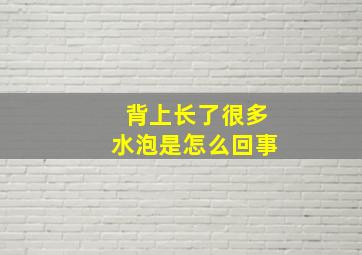 背上长了很多
水泡是怎么回事